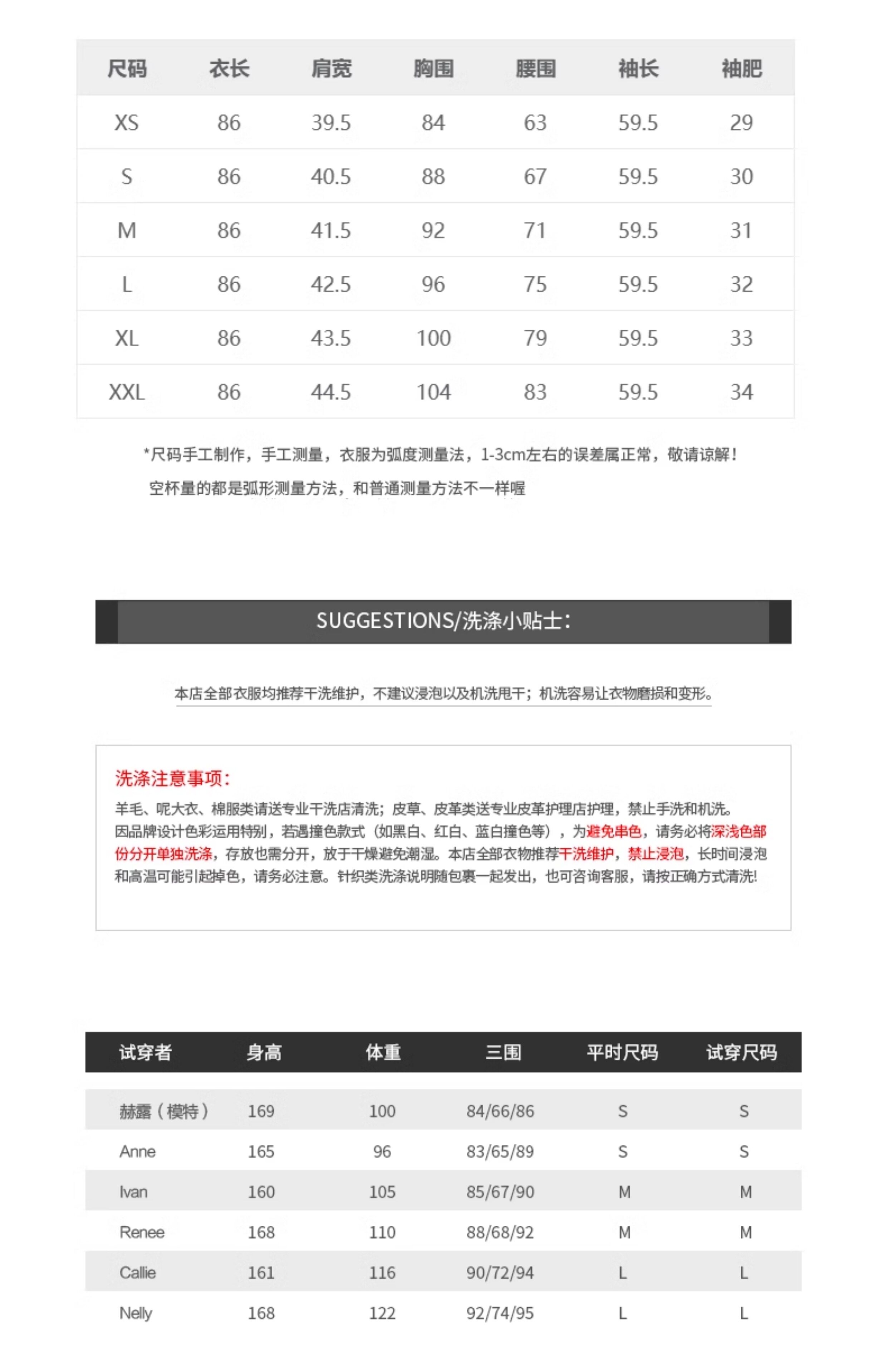 | 尺码 | 衣长 | 肩宽 | 胸围 | 腰围 | 袖长 | 袖肥 |
|---|---|---|---|---|---|---|
| XS | 86 | 39.5 | 84 | 63 | 59.5 | 29 |
| S | 86 | 40.5 | 88 | 67 | 59.5 | 30 |
| M | 86 | 41.5 | 92 | 71 | 59.5 | 31 |
| L | 86 | 42.5 | 96 | 75 | 59.5 | 32 |
| XL | 86 | 43.5 | 100 | 79 | 59.5 | 33 |
| XXL | 86 | 44.5 | 104 | 83 | 59.5 | 34 |

*尺码手工制作，手工测量，衣服为弧度测量法，1-3cm左右的误差属正常，敬请谅解！

空杯量的都是弧形测量方法，和普通测量方法不一样喔

SUGGESTIONS/洗涤小贴士：

本店全部衣服均推荐干洗维护，不建议浸泡以及机洗甩干；机洗容易让衣物磨损和变形。

洗涤注意事项：

羊毛、呢大衣、棉服类请送专业干洗店清洗；皮草、皮革类送专业皮革护理店护理，禁止手洗和机洗。因品牌设计色彩运用特别，若遇撞色款式（如黑白、红白、蓝白撞色等），为避免串色，请务必将深浅色部份分开单独洗涤，存放也需分开，放于干燥避免潮湿。本店全部衣物推荐干洗维护，禁止浸泡，长时间浸泡和高温可能引起掉色，请务必注意。针织类洗涤说明随包裹一起发出，也可咨询客服，请按正确方式清洗！

| 试穿者 | 身高 | 体重 | 三围 | 平时尺码 | 试穿尺码 |
|---|---|---|---|---|---|
| 赫露（模特） | 169 | 100 | 84/66/86 | S | S |
| Anne | 165 | 96 | 83/65/89 | S | S |
| Ivan | 160 | 105 | 85/67/90 | M | M |
| Renee | 168 | 110 | 88/68/92 | M | M |
| Callie | 161 | 116 | 90/72/94 | L | L |
| Nelly | 168 | 122 | 92/74/95 | L | L |